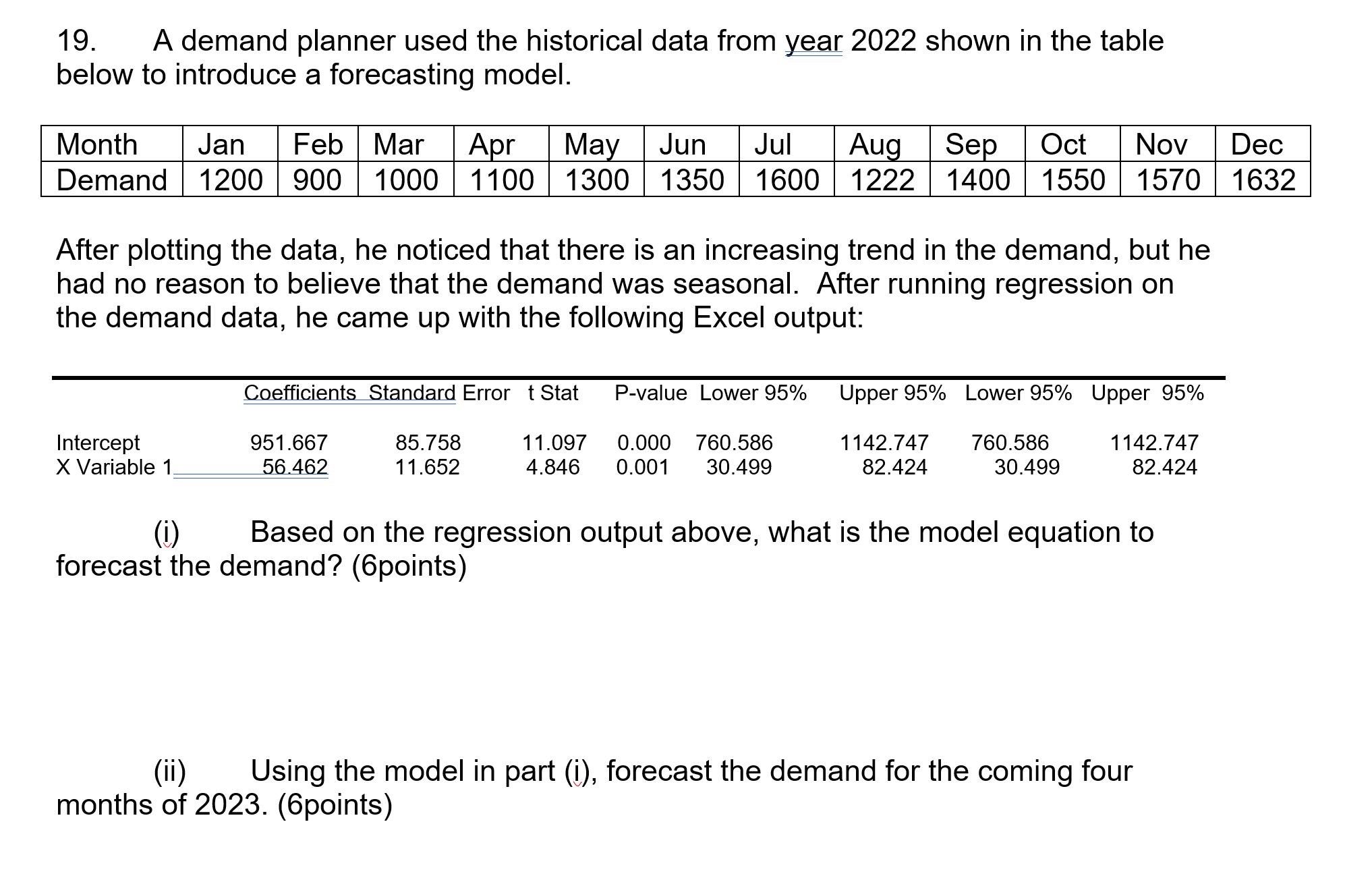 19. A demand planner used the historical data from year 2022 shown in the table below to introduce a forecasting model.

| Month | Jan | Feb | Mar | Apr | May | Jun | Jul | Aug | Sep | Oct | Nov | Dec |
|---|---|---|---|---|---|---|---|---|---|---|---|---|
| Demand | 1200 | 900 | 1000 | 1100 | 1300 | 1350 | 1600 | 1222 | 1400 | 1550 | 1570 | 1632 |

After plotting the data, he noticed that there is an increasing trend in the demand, but he had no reason to believe that the demand was seasonal. After running regression on the demand data, he came up with the following Excel output:

| | Coefficients | Standard Error | t Stat | P-value | Lower 95% | Upper 95% | Lower 95% | Upper 95% |
|---|---|---|---|---|---|---|---|---|
| Intercept | 951.667 | 85.758 | 11.097 | 0.000 | 760.586 | 1142.747 | 760.586 | 1142.747 |
| X Variable 1 | 56.462 | 11.652 | 4.846 | 0.001 | 30.499 | 82.424 | 30.499 | 82.424 |

(i) Based on the regression output above, what is the model equation to forecast the demand? (6points)

(ii) Using the model in part (i), forecast the demand for the coming four months of 2023. (6points)